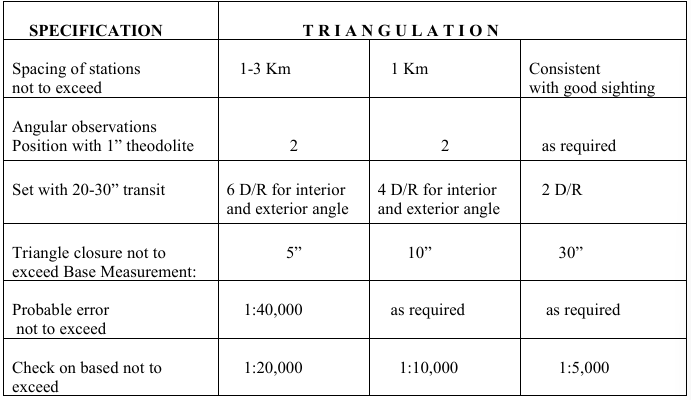 | SPECIFICATION | T R I A N G U L A T I O N | | |
|---|---|---|---|
| Spacing of stations not to exceed | 1-3 Km | 1 Km | Consistent with good sighting |
| Angular observations Position with 1” theodolite | 2 | 2 | as required |
| Set with 20-30” transit | 6 D/R for interior and exterior angle | 4 D/R for interior and exterior angle | 2 D/R |
| Triangle closure not to exceed Base Measurement: | 5” | 10” | 30” |
| Probable error not to exceed | 1:40,000 | as required | as required |
| Check on based not to exceed | 1:20,000 | 1:10,000 | 1:5,000 |